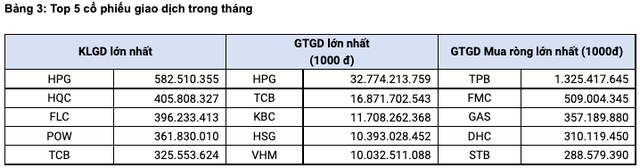 Bảng 3: Top 5 cổ phiếu giao dịch trong tháng

| KLGD lớn nhất | | GTGD lớn nhất (1000 đ) | | GTGD Mua ròng lớn nhất (1000đ) | |
|---|---|---|---|---|---|
| HPG | 582.510.355 | HPG | 32.774.213.759 | TPB | 1.325.417.645 |
| HQC | 405.808.327 | TCB | 16.871.702.543 | FMC | 509.004.345 |
| FLC | 396.233.413 | KBC | 11.708.262.368 | GAS | 357.189.880 |
| POW | 361.830.010 | HSG | 10.393.028.452 | DHC | 310.119.450 |
| TCB | 325.553.624 | VHM | 10.032.511.088 | STB | 288.579.390 |